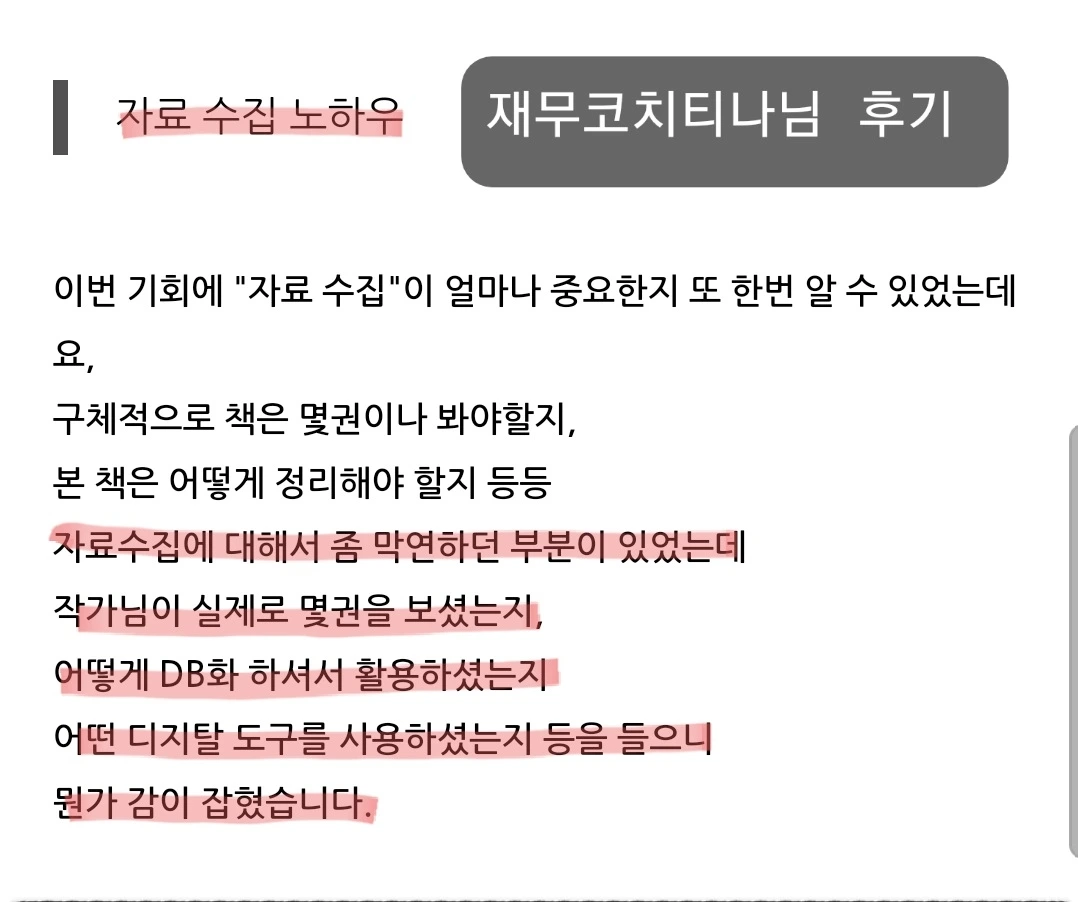 자료 수집 노하우

재무코치티나님 후기

이번 기회에 "자료 수집"이 얼마나 중요한지 또 한번 알 수 있었는데요,
구체적으로 책은 몇권이나 봐야할지,
본 책은 어떻게 정리해야 할지 등등
자료수집에 대해서 좀 막연하던 부분이 있었는데
작가님이 실제로 몇권을 보셨는지,
어떻게 DB화 하셔서 활용하셨는지
어떤 디지탈 도구를 사용하셨는지 등을 들으니
뭔가 감이 잡혔습니다.